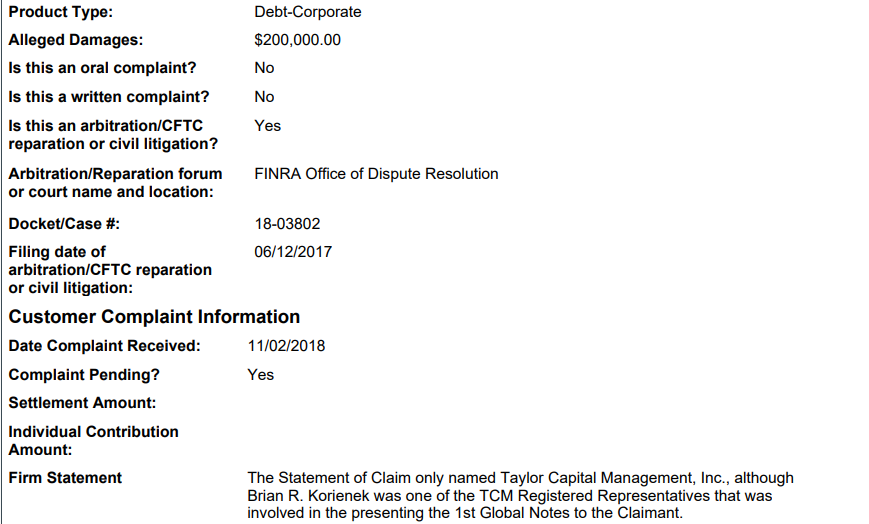 Product Type: Debt-Corporate

Alleged Damages: $200,000.00

Is this an oral complaint? No

Is this a written complaint? No

Is this an arbitration/CFTC reparation or civil litigation? Yes

Arbitration/Reparation forum or court name and location: FINRA Office of Dispute Resolution

Docket/Case #: 18-03802

Filing date of arbitration/CFTC reparation or civil litigation: 06/12/2017

Customer Complaint Information

Date Complaint Received: 11/02/2018

Complaint Pending? Yes

Settlement Amount:

Individual Contribution Amount:

Firm Statement The Statement of Claim only named Taylor Capital Management, Inc., although Brian R. Korienek was one of the TCM Registered Representatives that was involved in the presenting the 1st Global Notes to the Claimant.